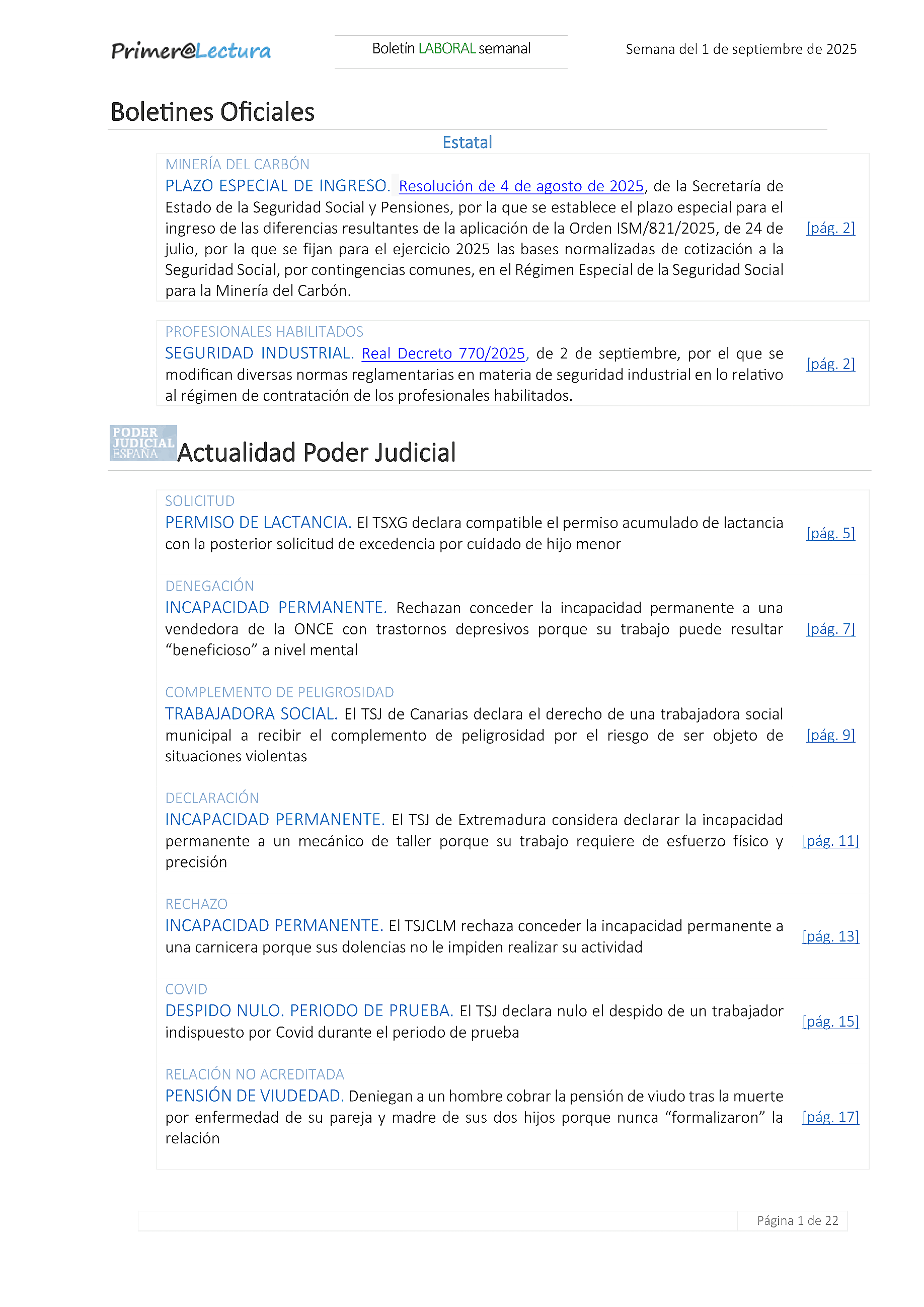 Primer@Lectura

Boletín LABORAL semanal

Semana del 1 de septiembre de 2025

Boletines Oficiales

Estatal

MINERÍA DEL CARBÓN
PLAZO ESPECIAL DE INGRESO. Resolución de 4 de agosto de 2025, de la Secretaría de Estado de la Seguridad Social y Pensiones, por la que se establece el plazo especial para el ingreso de las diferencias resultantes de la aplicación de la Orden ISM/821/2025, de 24 de julio, por la que se fijan para el ejercicio 2025 las bases normalizadas de cotización a la Seguridad Social, por contingencias comunes, en el Régimen Especial de la Seguridad Social para la Minería del Carbón. [pág. 2]

PROFESIONALES HABILITADOS
SEGURIDAD INDUSTRIAL. Real Decreto 770/2025, de 2 de septiembre, por el que se modifican diversas normas reglamentarias en materia de seguridad industrial en lo relativo al régimen de contratación de los profesionales habilitados. [pág. 2]

PODER JUDICIAL ESPAÑA

Actualidad Poder Judicial

SOLICITUD
PERMISO DE LACTANCIA. El TSXG declara compatible el permiso acumulado de lactancia con la posterior solicitud de excedencia por cuidado de hijo menor [pág. 5]

DENEGACIÓN
INCAPACIDAD PERMANENTE. Rechazan conceder la incapacidad permanente a una vendedora de la ONCE con trastornos depresivos porque su trabajo puede resultar “beneficioso” a nivel mental [pág. 7]

COMPLEMENTO DE PELIGROSIDAD
TRABAJADORA SOCIAL. El TSJ de Canarias declara el derecho de una trabajadora social municipal a recibir el complemento de peligrosidad por el riesgo de ser objeto de situaciones violentas [pág. 9]

DECLARACIÓN
INCAPACIDAD PERMANENTE. El TSJ de Extremadura considera declarar la incapacidad permanente a un mecánico de taller porque su trabajo requiere de esfuerzo físico y precisión [pág. 11]

RECHAZO
INCAPACIDAD PERMANENTE. El TSJCLM rechaza conceder la incapacidad permanente a una carnicera porque sus dolencias no le impiden realizar su actividad [pág. 13]

COVID
DESPIDO NULO. PERIODO DE PRUEBA. El TSJ declara nulo el despido de un trabajador indispuesto por Covid durante el periodo de prueba [pág. 15]

RELACIÓN NO ACREDITADA
PENSIÓN DE VIUDEDAD. Deniegan a un hombre cobrar la pensión de viudo tras la muerte por enfermedad de su pareja y madre de sus dos hijos porque nunca “formalizaron” la relación [pág. 17]

Página 1 de 22